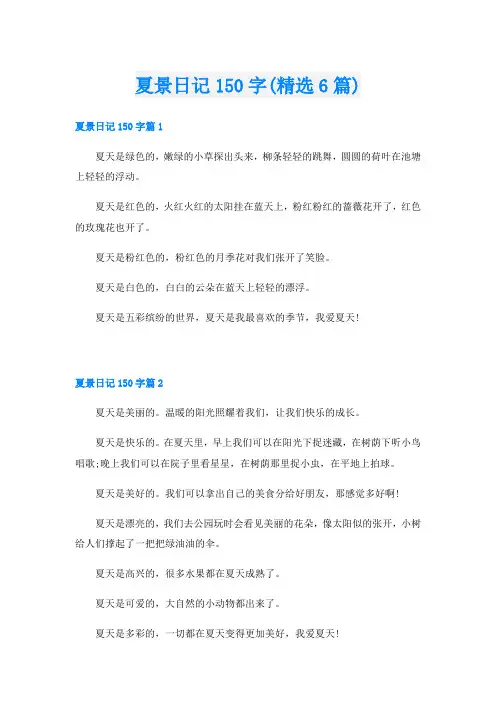 夏景日记 150 字(精选 6 篇)

夏景日记 150 字篇 1

夏天是绿色的，嫩绿的小草探出头来，柳条轻轻的跳舞，圆圆的荷叶在池塘上轻轻的浮动。

夏天是红色的，火红火红的太阳挂在蓝天上，粉红粉红的蔷薇花开了，红色的玫瑰花也开了。

夏天是粉红色的，粉红色的月季花对我们张开了笑脸。

夏天是白色的，白白的云朵在蓝天上轻轻的漂浮。

夏天是五彩缤纷的世界，夏天是我最喜欢的季节，我爱夏天!

夏景日记 150 字篇 2

夏天是美丽的。温暖的阳光照耀着我们，让我们快乐的成长。

夏天是快乐的。在夏天里，早上我们可以在阳光下捉迷藏，在树荫下听小鸟唱歌;晚上我们可以在院子里看星星，在树荫那里捉小虫，在平地上拍球。

夏天是美好的。我们可以拿出自己的美食分给好朋友，那感觉多好啊!

夏天是漂亮的，我们去公园玩时会看见美丽的花朵，像太阳似的张开，小树给人们撑起了一把把绿油油的伞。

夏天是高兴的，很多水果都在夏天成熟了。

夏天是可爱的，大自然的小动物都出来了。

夏天是多彩的，一切都在夏天变得更加美好，我爱夏天!